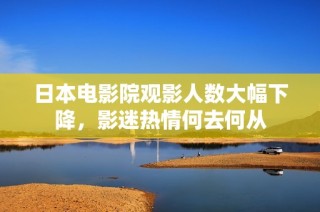 日本电影院观影人数大幅下降，影迷热情何去何从